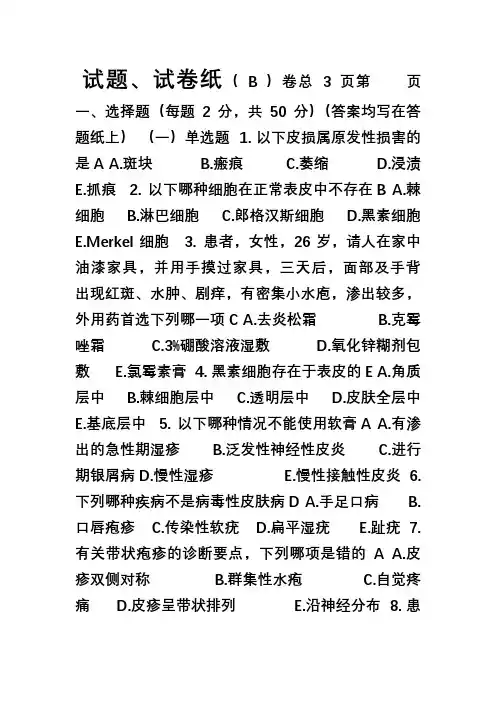 试题、试卷纸（ B ）卷总 3 页第　　页

一、选择题（每题 2 分，共 50 分）(答案均写在答题纸上）　(一）单选题 1. 以下皮损属原发性损害的是 A A.斑块　　B.瘢痕　　C.萎缩　　D.浸渍　E.抓痕　2. 以下哪种细胞在正常表皮中不存在 B A.棘细胞　B.淋巴细胞　C.郎格汉斯细胞　D.黑素细胞　E.Merkel 细胞　3. 患者，女性，26 岁，请人在家中油漆家具，并用手摸过家具，三天后，面部及手背出现红斑、水肿、剧痒，有密集小水疱，渗出较多，外用药首选下列哪一项 C A.去炎松霜　　B.克霉唑霜　　C.3%硼酸溶液湿敷　　D.氧化锌糊剂包敷　E.氯霉素膏　4. 黑素细胞存在于表皮的 E A.角质层中　B.棘细胞层中　C.透明层中　D.皮肤全层中　E.基底层中　5. 以下哪种情况不能使用软膏 A A.有渗出的急性期湿疹　　B.泛发性神经性皮炎　　C.进行期银屑病 D.慢性湿疹　　E.慢性接触性皮炎　6. 下列哪种疾病不是病毒性皮肤病 D A.手足口病　B.口唇疱疹　C.传染性软疣　D.扁平湿疣　E.趾疣　7. 有关带状疱疹的诊断要点，下列哪项是错的 A A.皮疹双侧对称　　B.群集性水疱　　C.自觉疼痛　D.皮疹呈带状排列　　E.沿神经分布　8. 患